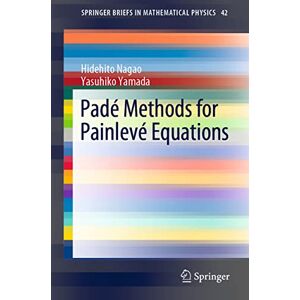 SPRINGER BRIEFS IN MATHEMATICAL PHYSICS 42

Hidehito Nagao
Yasuhiko Yamada

Padé Methods for Painlevé Equations

Springer